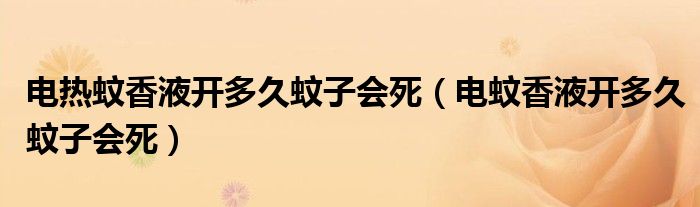 电热蚊香液开多久蚊子会死（电蚊香液开多久蚊子会死）